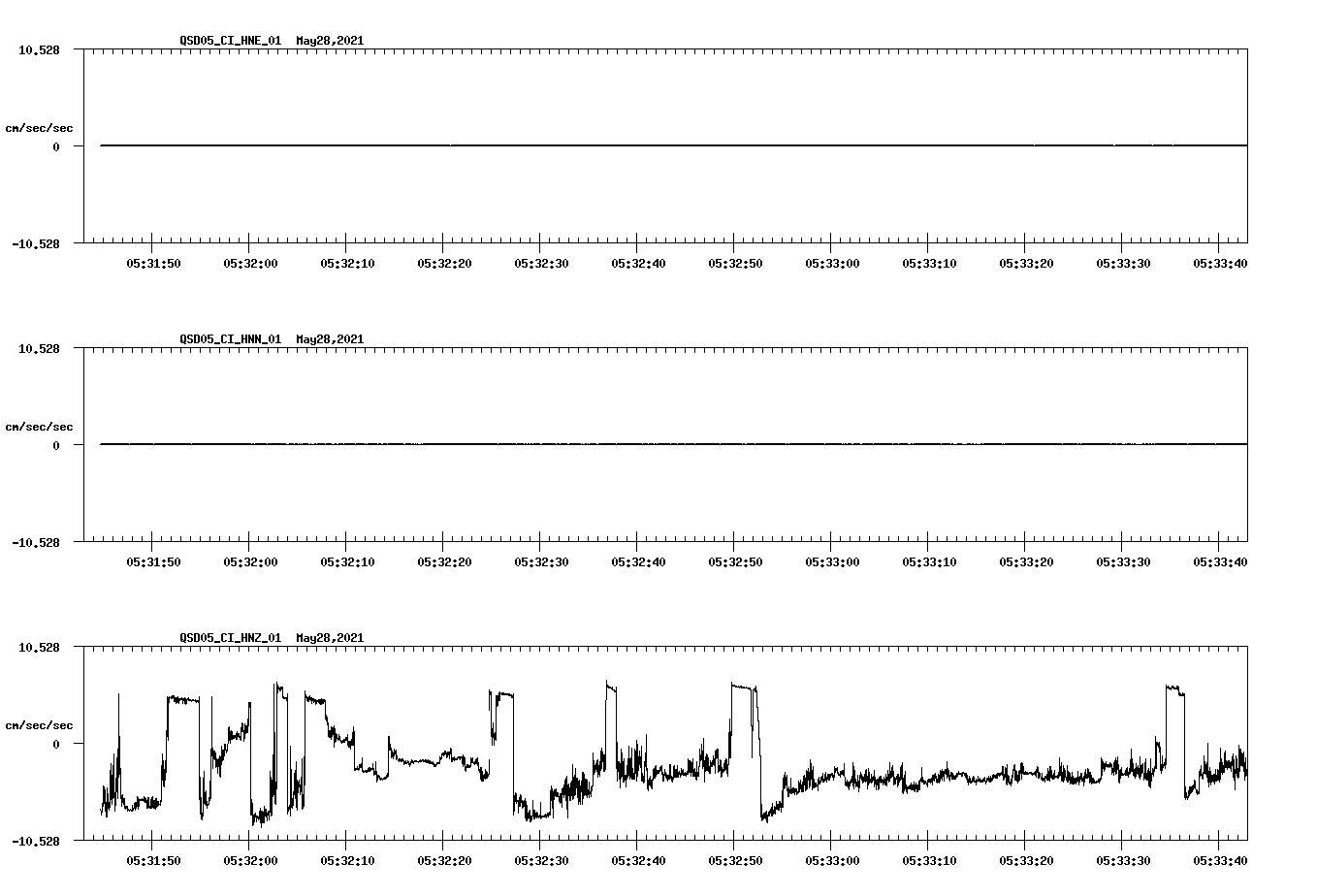 QSD05_CI_HNE_01 May28,2021

10.528

cm/sec/sec

0

-10.528

05:31:50 05:32:00 05:32:10 05:32:20 05:32:30 05:32:40 05:32:50 05:33:00 05:33:10 05:33:20 05:33:30 05:33:40

QSD05_CI_HNN_01 May28,2021

10.528

cm/sec/sec

0

-10.528

05:31:50 05:32:00 05:32:10 05:32:20 05:32:30 05:32:40 05:32:50 05:33:00 05:33:10 05:33:20 05:33:30 05:33:40

QSD05_CI_HNZ_01 May28,2021

10.528

cm/sec/sec

0

-10.528

05:31:50 05:32:00 05:32:10 05:32:20 05:32:30 05:32:40 05:32:50 05:33:00 05:33:10 05:33:20 05:33:30 05:33:40